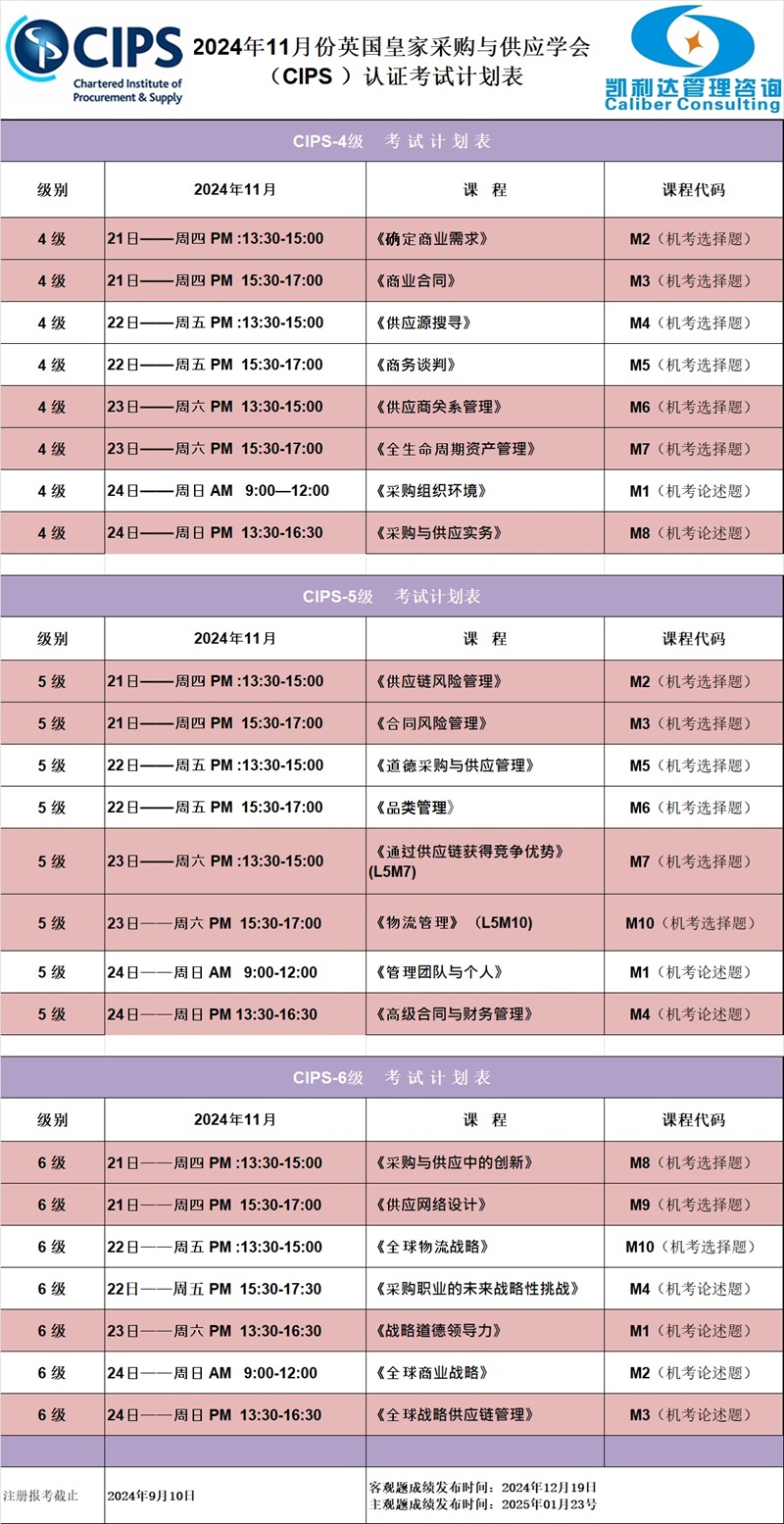 CIPS Chartered Institute of Procurement & Supply

2024年11月份英国皇家采购与供应学会（CIPS ）认证考试计划表

凯利达管理咨询 Caliber Consulting

CIPS-4级 考试计划表

| 级别 | 2024年11月 | 课 程 | 课程代码 |
|---|---|---|---|
| 4 级 | 21日——周四 PM :13:30-15:00 | 《确定商业需求》 | M2（机考选择题） |
| 4 级 | 21日——周四 PM 15:30-17:00 | 《商业合同》 | M3（机考选择题） |
| 4 级 | 22日——周五 PM :13:30-15:00 | 《供应源搜寻》 | M4（机考选择题） |
| 4 级 | 22日——周五 PM 15:30-17:00 | 《商务谈判》 | M5（机考选择题） |
| 4 级 | 23日——周六 PM 13:30-15:00 | 《供应商关系管理》 | M6（机考选择题） |
| 4 级 | 23日——周六 PM 15:30-17:00 | 《全生命周期资产管理》 | M7（机考选择题） |
| 4 级 | 24日——周日 AM 9:00—12:00 | 《采购组织环境》 | M1（机考论述题） |
| 4 级 | 24日——周日 PM 13:30-16:30 | 《采购与供应实务》 | M8（机考论述题） |

CIPS-5级 考试计划表

| 级别 | 2024年11月 | 课 程 | 课程代码 |
|---|---|---|---|
| 5 级 | 21日——周四 PM :13:30-15:00 | 《供应链风险管理》 | M2（机考选择题） |
| 5 级 | 21日——周四 PM 15:30-17:00 | 《合同风险管理》 | M3（机考选择题） |
| 5 级 | 22日——周五 PM :13:30-15:00 | 《道德采购与供应管理》 | M5（机考选择题） |
| 5 级 | 22日——周五 PM 15:30-17:00 | 《品类管理》 | M6（机考选择题） |
| 5 级 | 23日——周六 PM :13:30-15:00 | 《通过供应链获得竞争优势》(L5M7) | M7（机考选择题） |
| 5 级 | 23日——周六 PM 15:30-17:00 | 《物流管理》 (L5M10) | M10（机考选择题） |
| 5 级 | 24日——周日 AM 9:00-12:00 | 《管理团队与个人》 | M1（机考论述题） |
| 5 级 | 24日——周日 PM 13:30-16:30 | 《高级合同与财务管理》 | M4（机考论述题） |

CIPS-6级 考试计划表

| 级别 | 2024年11月 | 课 程 | 课程代码 |
|---|---|---|---|
| 6 级 | 21日——周四 PM :13:30-15:00 | 《采购与供应中的创新》 | M8（机考选择题） |
| 6 级 | 21日——周四 PM 15:30-17:00 | 《供应网络设计》 | M9（机考选择题） |
| 6 级 | 22日——周五 PM :13:30-15:00 | 《全球物流战略》 | M10（机考选择题） |
| 6 级 | 22日——周五 PM 15:30-17:30 | 《采购职业的未来战略性挑战》 | M4（机考论述题） |
| 6 级 | 23日——周六 PM 13:30-16:30 | 《战略道德领导力》 | M1（机考论述题） |
| 6 级 | 24日——周日 AM 9:00-12:00 | 《全球商业战略》 | M2（机考论述题） |
| 6 级 | 24日——周日 PM 13:30-16:30 | 《全球战略供应链管理》 | M3（机考论述题） |

注册报考截止 2024年9月10日 客观题成绩发布时间：2024年12月19日 主观题成绩发布时间：2025年01月23号